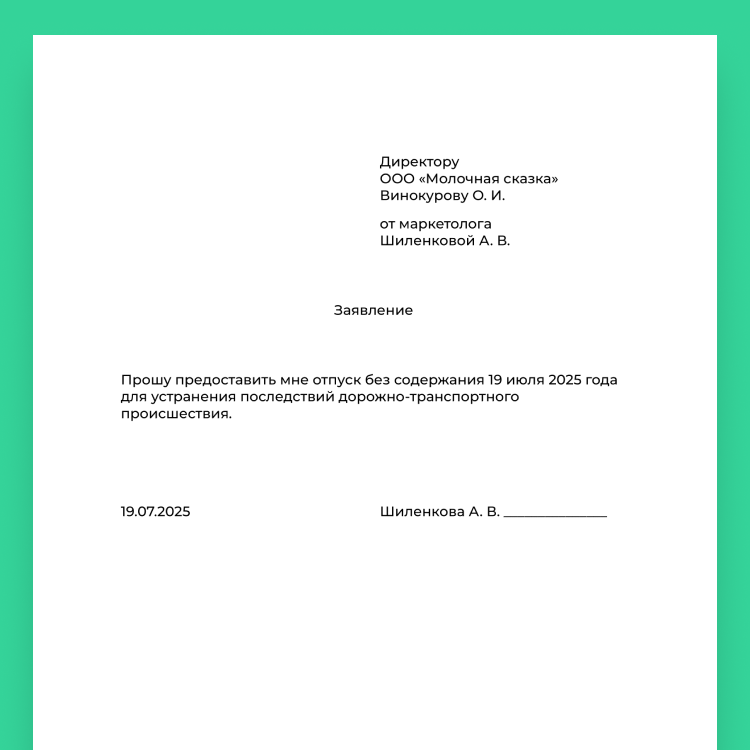 Директору
ООО «Молочная сказка»
Винокурову О. И.

от маркетолога
Шиленковой А. В.

Заявление

Прошу предоставить мне отпуск без содержания 19 июля 2025 года для устранения последствий дорожно-транспортного происшествия.

19.07.2025

Шиленкова А. В. _______________